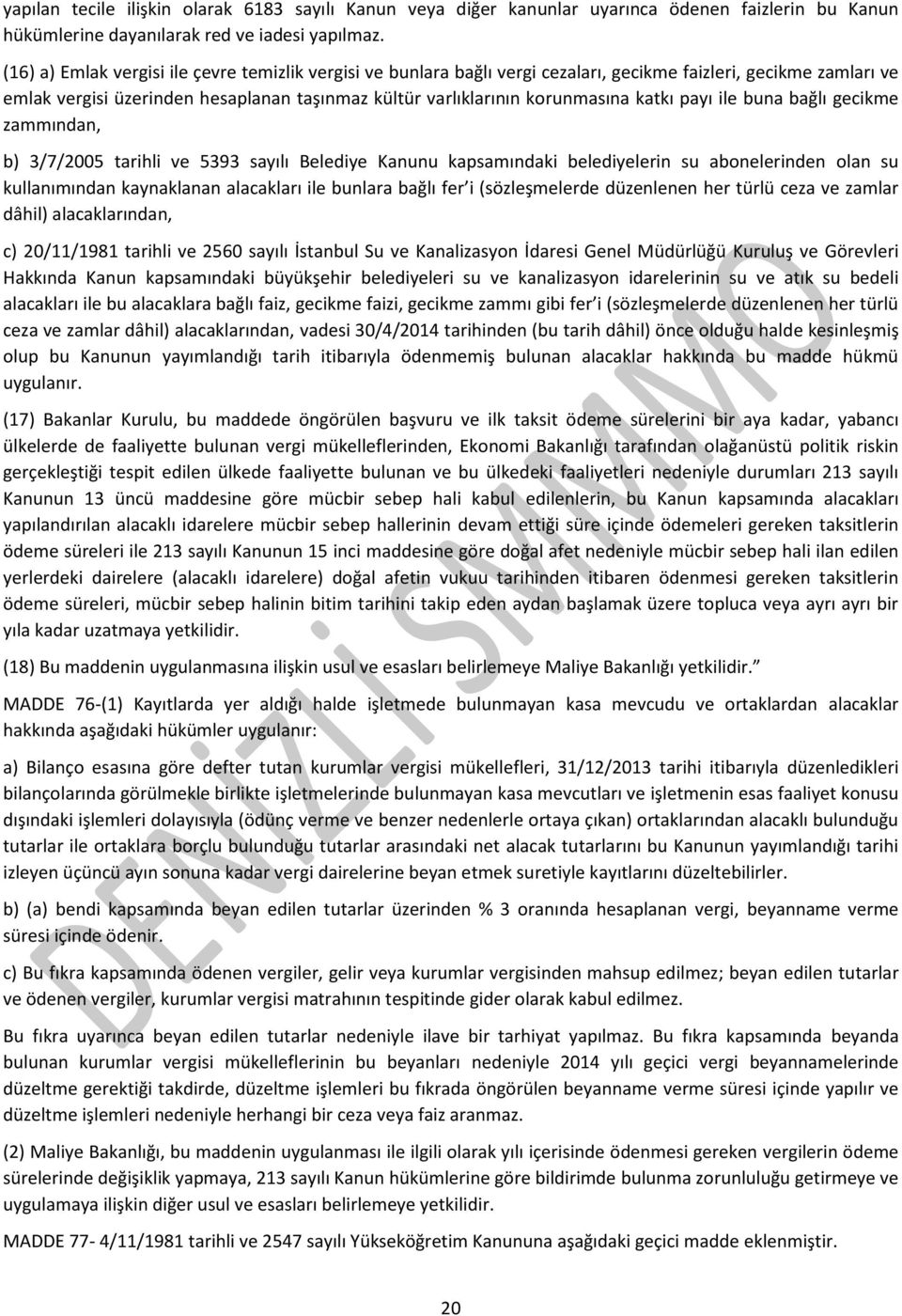 yapılan tecile ilişkin olarak 6183 sayılı Kanun veya diğer kanunlar uyarınca ödenen faizlerin bu Kanun hükümlerine dayanılarak red ve iadesi yapılmaz.

(16) a) Emlak vergisi ile çevre temizlik vergisi ve bunlara bağlı vergi cezaları, gecikme faizleri, gecikme zamları ve emlak vergisi üzerinden hesaplanan taşınmaz kültür varlıklarının korunmasına katkı payı ile buna bağlı gecikme zammından,

b) 3/7/2005 tarihli ve 5393 sayılı Belediye Kanunu kapsamındaki belediyelerin su abonelerinden olan su kullanımından kaynaklanan alacakları ile bunlara bağlı fer'i (sözleşmelerde düzenlenen her türlü ceza ve zamlar dâhil) alacaklarından,

c) 20/11/1981 tarihli ve 2560 sayılı İstanbul Su ve Kanalizasyon İdaresi Genel Müdürlüğü Kuruluş ve Görevleri Hakkında Kanun kapsamındaki büyükşehir belediyeleri su ve kanalizasyon idarelerinin su ve atık su bedeli alacakları ile bu alacaklara bağlı faiz, gecikme faizi, gecikme zammı gibi fer'i (sözleşmelerde düzenlenen her türlü ceza ve zamlar dâhil) alacaklarından, vadesi 30/4/2014 tarihinden (bu tarih dâhil) önce olduğu halde kesinleşmiş olup bu Kanunun yayımlandığı tarih itibarıyla ödenmemiş bulunan alacaklar hakkında bu madde hükmü uygulanır.

(17) Bakanlar Kurulu, bu maddede öngörülen başvuru ve ilk taksit ödeme sürelerini bir aya kadar, yabancı ülkelerde de faaliyette bulunan vergi mükelleflerinden, Ekonomi Bakanlığı tarafından olağanüstü politik riskin gerçekleştiği tespit edilen ülkede faaliyette bulunan ve bu ülkedeki faaliyetleri nedeniyle durumları 213 sayılı Kanunun 13 üncü maddesine göre mücbir sebep hali kabul edilenlerin, bu Kanun kapsamında alacakları yapılandırılan alacaklı idarelere mücbir sebep hallerinin devam ettiği süre içinde ödemeleri gereken taksitlerin ödeme süreleri ile 213 sayılı Kanunun 15 inci maddesine göre doğal afet nedeniyle mücbir sebep hali ilan edilen yerlerdeki dairelere (alacaklı idarelere) doğal afetin vukuu tarihinden itibaren ödenmesi gereken taksitlerin ödeme süreleri, mücbir sebep halinin bitim tarihini takip eden aydan başlamak üzere topluca veya ayrı ayrı bir yıla kadar uzatmaya yetkilidir.

(18) Bu maddenin uygulanmasına ilişkin usul ve esasları belirlemeye Maliye Bakanlığı yetkilidir."

MADDE 76-(1) Kayıtlarda yer aldığı halde işletmede bulunmayan kasa mevcudu ve ortaklardan alacaklar hakkında aşağıdaki hükümler uygulanır:

a) Bilanço esasına göre defter tutan kurumlar vergisi mükellefleri, 31/12/2013 tarihi itibarıyla düzenledikleri bilançolarında görülmekle birlikte işletmelerinde bulunmayan kasa mevcutları ve işletmenin esas faaliyet konusu dışındaki işlemleri dolayısıyla (ödünç verme ve benzer nedenlerle ortaya çıkan) ortaklarından alacaklı bulunduğu tutarlar ile ortaklara borçlu bulunduğu tutarlar arasındaki net alacak tutarlarını bu Kanunun yayımlandığı tarihi izleyen üçüncü ayın sonuna kadar vergi dairelerine beyan etmek suretiyle kayıtlarını düzeltebilirler.

b) (a) bendi kapsamında beyan edilen tutarlar üzerinden % 3 oranında hesaplanan vergi, beyanname verme süresi içinde ödenir.

c) Bu fıkra kapsamında ödenen vergiler, gelir veya kurumlar vergisinden mahsup edilmez; beyan edilen tutarlar ve ödenen vergiler, kurumlar vergisi matrahının tespitinde gider olarak kabul edilmez.

Bu fıkra uyarınca beyan edilen tutarlar nedeniyle ilave bir tarhiyat yapılmaz. Bu fıkra kapsamında beyanda bulunan kurumlar vergisi mükelleflerinin bu beyanları nedeniyle 2014 yılı geçici vergi beyannamelerinde düzeltme gerektiği takdirde, düzeltme işlemleri bu fıkrada öngörülen beyanname verme süresi içinde yapılır ve düzeltme işlemleri nedeniyle herhangi bir ceza veya faiz aranmaz.

(2) Maliye Bakanlığı, bu maddenin uygulanması ile ilgili olarak yılı içerisinde ödenmesi gereken vergilerin ödeme sürelerinde değişiklik yapmaya, 213 sayılı Kanun hükümlerine göre bildirimde bulunma zorunluluğu getirmeye ve uygulamaya ilişkin diğer usul ve esasları belirlemeye yetkilidir.

MADDE 77- 4/11/1981 tarihli ve 2547 sayılı Yükseköğretim Kanununa aşağıdaki geçici madde eklenmiştir.

20

DENİZLİ SMMMO